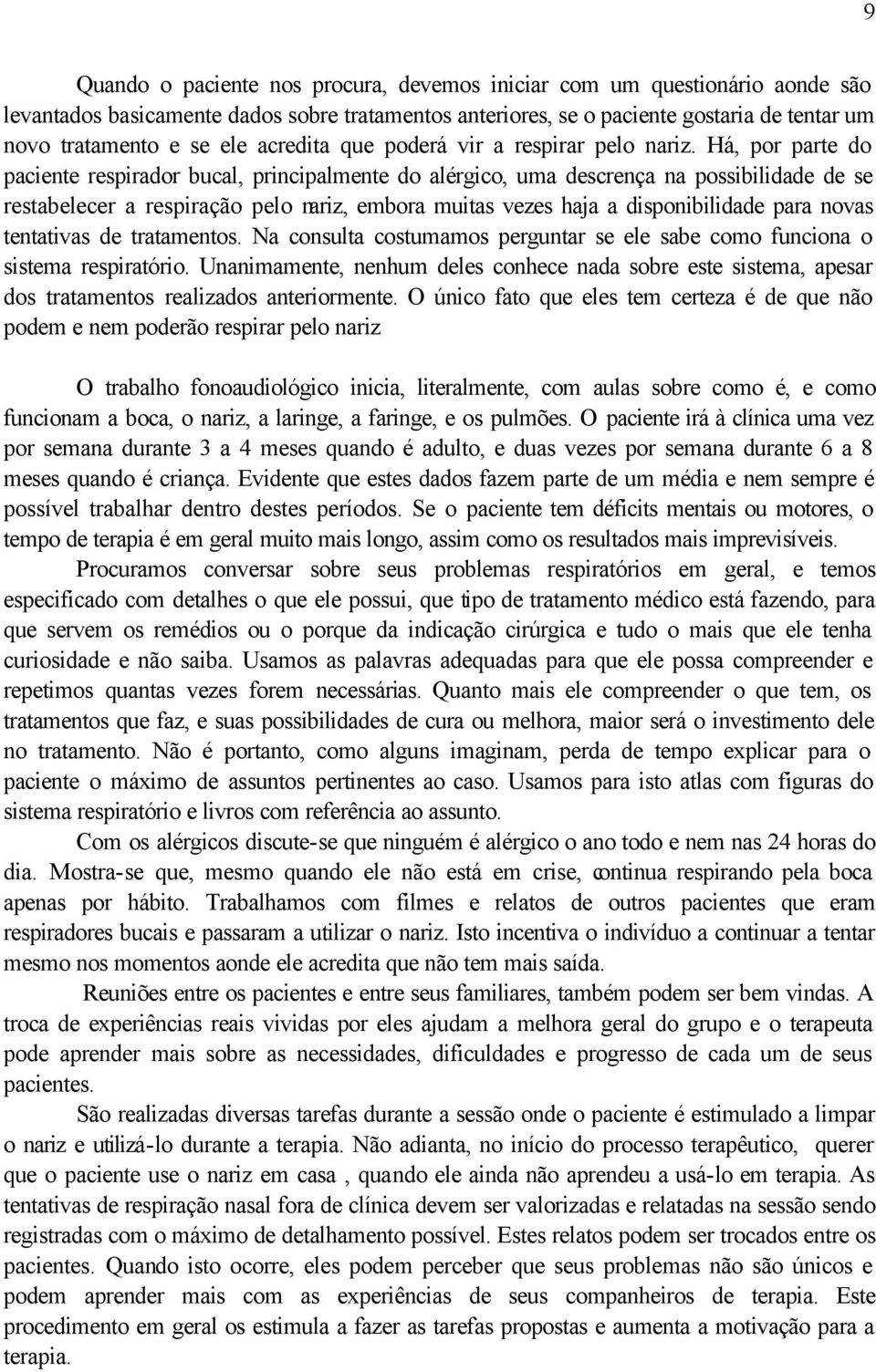 9

Quando o paciente nos procura, devemos iniciar com um questionário aonde são levantados basicamente dados sobre tratamentos anteriores, se o paciente gostaria de tentar um novo tratamento e se ele acredita que poderá vir a respirar pelo nariz. Há, por parte do paciente respirador bucal, principalmente do alérgico, uma descrença na possibilidade de se restabelecer a respiração pelo nariz, embora muitas vezes haja a disponibilidade para novas tentativas de tratamentos. Na consulta costumamos perguntar se ele sabe como funciona o sistema respiratório. Unanimamente, nenhum deles conhece nada sobre este sistema, apesar dos tratamentos realizados anteriormente. O único fato que eles tem certeza é de que não podem e nem poderão respirar pelo nariz

O trabalho fonoaudiológico inicia, literalmente, com aulas sobre como é, e como funcionam a boca, o nariz, a laringe, a faringe, e os pulmões. O paciente irá à clínica uma vez por semana durante 3 a 4 meses quando é adulto, e duas vezes por semana durante 6 a 8 meses quando é criança. Evidente que estes dados fazem parte de um média e nem sempre é possível trabalhar dentro destes períodos. Se o paciente tem déficits mentais ou motores, o tempo de terapia é em geral muito mais longo, assim como os resultados mais imprevisíveis.

Procuramos conversar sobre seus problemas respiratórios em geral, e temos especificado com detalhes o que ele possui, que tipo de tratamento médico está fazendo, para que servem os remédios ou o porque da indicação cirúrgica e tudo o mais que ele tenha curiosidade e não saiba. Usamos as palavras adequadas para que ele possa compreender e repetimos quantas vezes forem necessárias. Quanto mais ele compreender o que tem, os tratamentos que faz, e suas possibilidades de cura ou melhora, maior será o investimento dele no tratamento. Não é portanto, como alguns imaginam, perda de tempo explicar para o paciente o máximo de assuntos pertinentes ao caso. Usamos para isto atlas com figuras do sistema respiratório e livros com referência ao assunto.

Com os alérgicos discute-se que ninguém é alérgico o ano todo e nem nas 24 horas do dia. Mostra-se que, mesmo quando ele não está em crise, continua respirando pela boca apenas por hábito. Trabalhamos com filmes e relatos de outros pacientes que eram respiradores bucais e passaram a utilizar o nariz. Isto incentiva o indivíduo a continuar a tentar mesmo nos momentos aonde ele acredita que não tem mais saída.

Reuniões entre os pacientes e entre seus familiares, também podem ser bem vindas. A troca de experiências reais vividas por eles ajudam a melhora geral do grupo e o terapeuta pode aprender mais sobre as necessidades, dificuldades e progresso de cada um de seus pacientes.

São realizadas diversas tarefas durante a sessão onde o paciente é estimulado a limpar o nariz e utilizá-lo durante a terapia. Não adianta, no início do processo terapêutico, querer que o paciente use o nariz em casa , quando ele ainda não aprendeu a usá-lo em terapia. As tentativas de respiração nasal fora de clínica devem ser valorizadas e relatadas na sessão sendo registradas com o máximo de detalhamento possível. Estes relatos podem ser trocados entre os pacientes. Quando isto ocorre, eles podem perceber que seus problemas não são únicos e podem aprender mais com as experiências de seus companheiros de terapia. Este procedimento em geral os estimula a fazer as tarefas propostas e aumenta a motivação para a terapia.